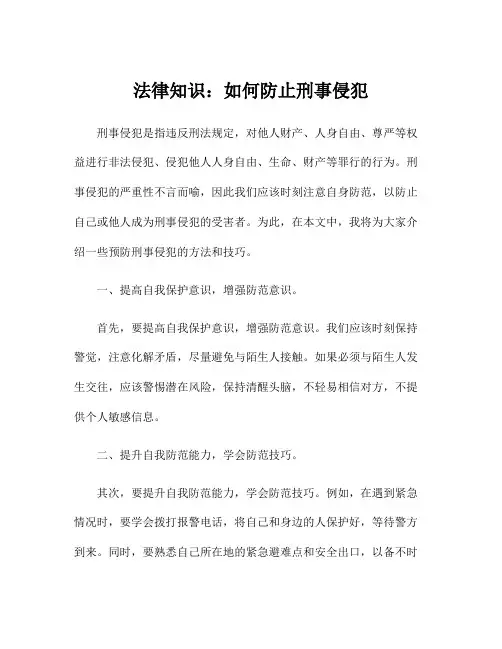 法律知识：如何防止刑事侵犯

刑事侵犯是指违反刑法规定，对他人财产、人身自由、尊严等权益进行非法侵犯、侵犯他人人身自由、生命、财产等罪行的行为。刑事侵犯的严重性不言而喻，因此我们应该时刻注意自身防范，以防止自己或他人成为刑事侵犯的受害者。为此，在本文中，我将为大家介绍一些预防刑事侵犯的方法和技巧。

一、提高自我保护意识，增强防范意识。

首先，要提高自我保护意识，增强防范意识。我们应该时刻保持警觉，注意化解矛盾，尽量避免与陌生人接触。如果必须与陌生人发生交往，应该警惕潜在风险，保持清醒头脑，不轻易相信对方，不提供个人敏感信息。

二、提升自我防范能力，学会防范技巧。

其次，要提升自我防范能力，学会防范技巧。例如，在遇到紧急情况时，要学会拨打报警电话，将自己和身边的人保护好，等待警方到来。同时，要熟悉自己所在地的紧急避难点和安全出口，以备不时